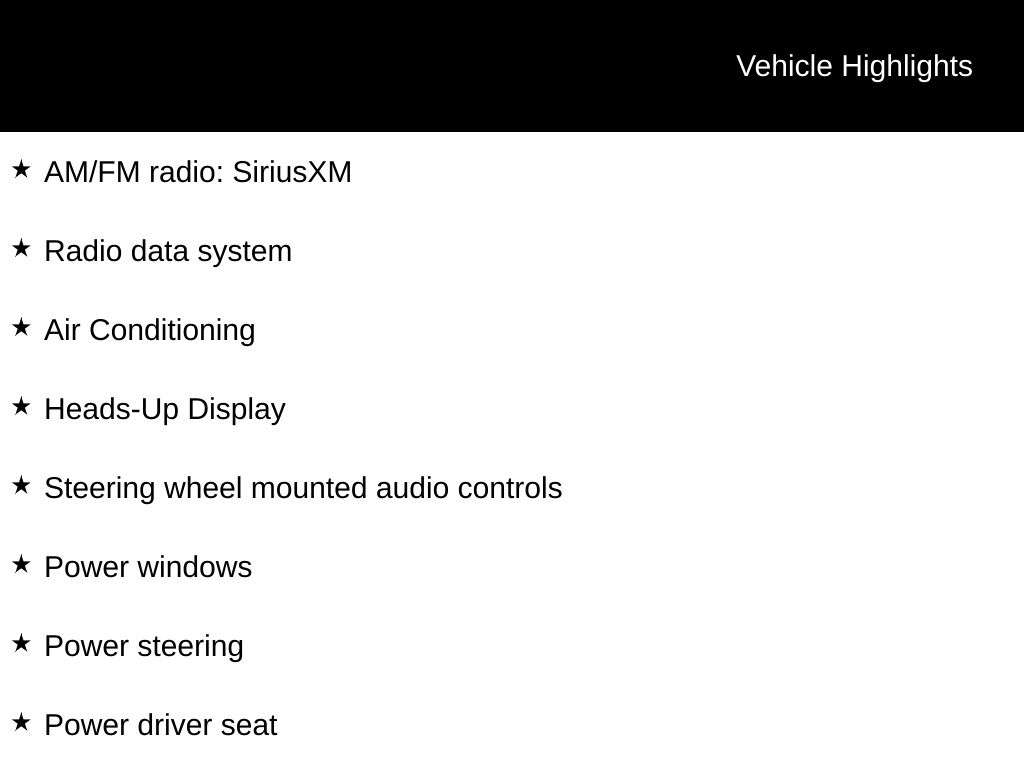 Vehicle Highlights

★ AM/FM radio: SiriusXM

★ Radio data system

★ Air Conditioning

★ Heads-Up Display

★ Steering wheel mounted audio controls

★ Power windows

★ Power steering

★ Power driver seat